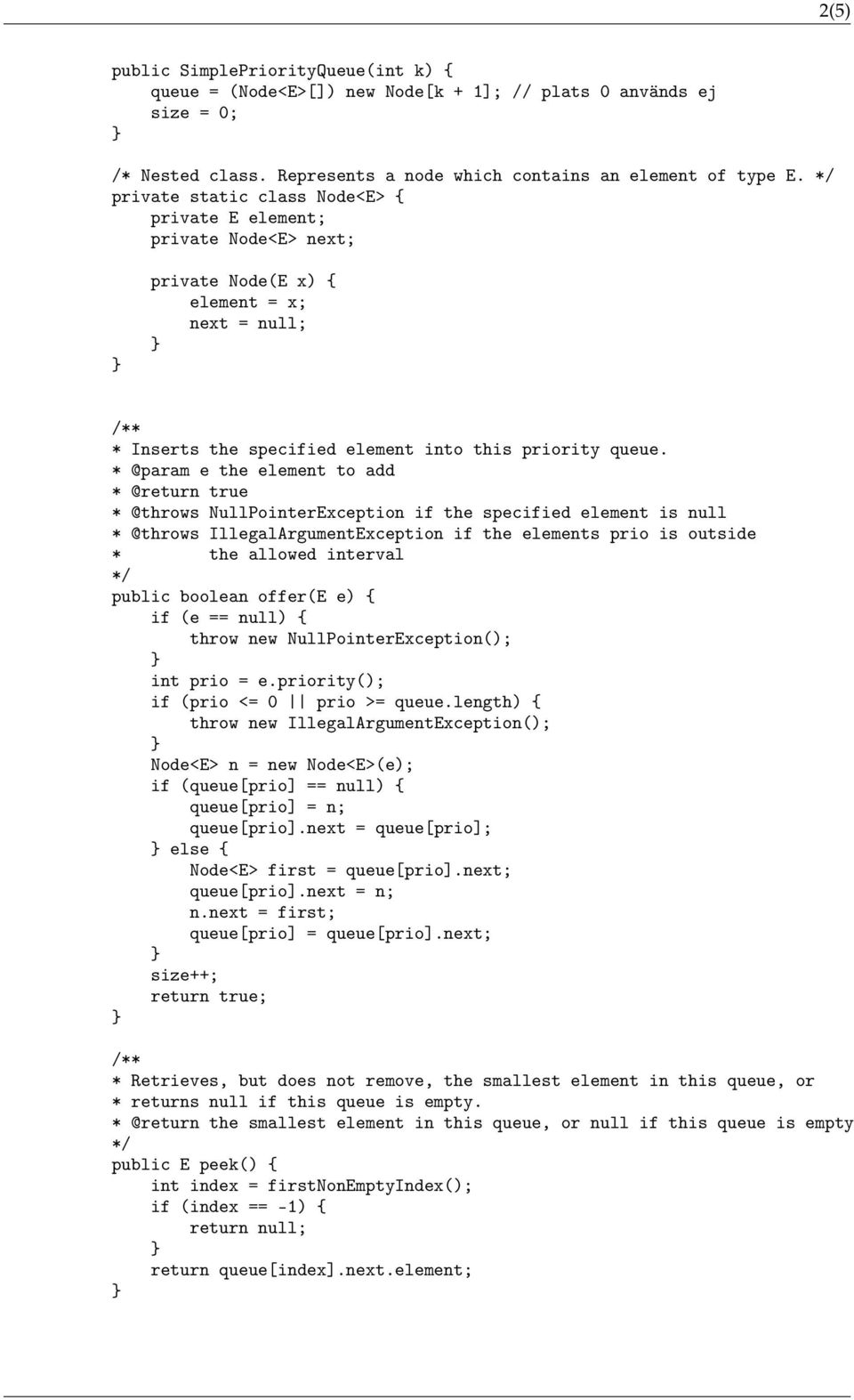 2(5)

public SimplePriorityQueue(int k) {
    queue = (Node<E>[]) new Node[k + 1]; // plats 0 används ej
    size = 0;
}

/* Nested class. Represents a node which contains an element of type E. */
private static class Node<E> {
    private E element;
    private Node<E> next;

    private Node(E x) {
        element = x;
        next = null;
    }
}

/**
* Inserts the specified element into this priority queue.
* @param e the element to add
* @return true
* @throws NullPointerException if the specified element is null
* @throws IllegalArgumentException if the elements prio is outside
*         the allowed interval
*/
public boolean offer(E e) {
    if (e == null) {
        throw new NullPointerException();
    }
    int prio = e.priority();
    if (prio <= 0 || prio >= queue.length) {
        throw new IllegalArgumentException();
    }
    Node<E> n = new Node<E>(e);
    if (queue[prio] == null) {
        queue[prio] = n;
        queue[prio].next = queue[prio];
    } else {
        Node<E> first = queue[prio].next;
        queue[prio].next = n;
        n.next = first;
        queue[prio] = queue[prio].next;
    }
    size++;
    return true;
}

/**
* Retrieves, but does not remove, the smallest element in this queue, or
* returns null if this queue is empty.
* @return the smallest element in this queue, or null if this queue is empty
*/
public E peek() {
    int index = firstNonEmptyIndex();
    if (index == -1) {
        return null;
    }
    return queue[index].next.element;
}